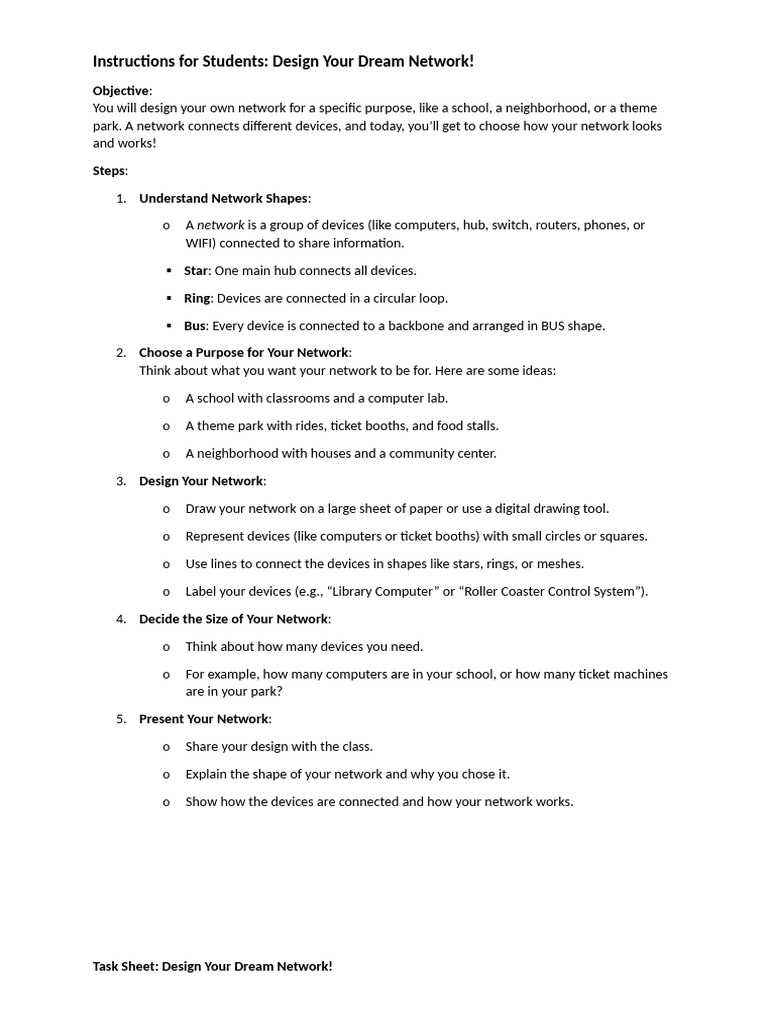 Instructions for Students: Design Your Dream Network!

Objective:
You will design your own network for a specific purpose, like a school, a neighborhood, or a theme park. A network connects different devices, and today, you'll get to choose how your network looks and works!

Steps:

1. Understand Network Shapes:

o A network is a group of devices (like computers, hub, switch, routers, phones, or WIFI) connected to share information.

▪ Star: One main hub connects all devices.

▪ Ring: Devices are connected in a circular loop.

▪ Bus: Every device is connected to a backbone and arranged in BUS shape.

2. Choose a Purpose for Your Network:
Think about what you want your network to be for. Here are some ideas:

o A school with classrooms and a computer lab.

o A theme park with rides, ticket booths, and food stalls.

o A neighborhood with houses and a community center.

3. Design Your Network:

o Draw your network on a large sheet of paper or use a digital drawing tool.

o Represent devices (like computers or ticket booths) with small circles or squares.

o Use lines to connect the devices in shapes like stars, rings, or meshes.

o Label your devices (e.g., "Library Computer" or "Roller Coaster Control System").

4. Decide the Size of Your Network:

o Think about how many devices you need.

o For example, how many computers are in your school, or how many ticket machines are in your park?

5. Present Your Network:

o Share your design with the class.

o Explain the shape of your network and why you chose it.

o Show how the devices are connected and how your network works.

Task Sheet: Design Your Dream Network!